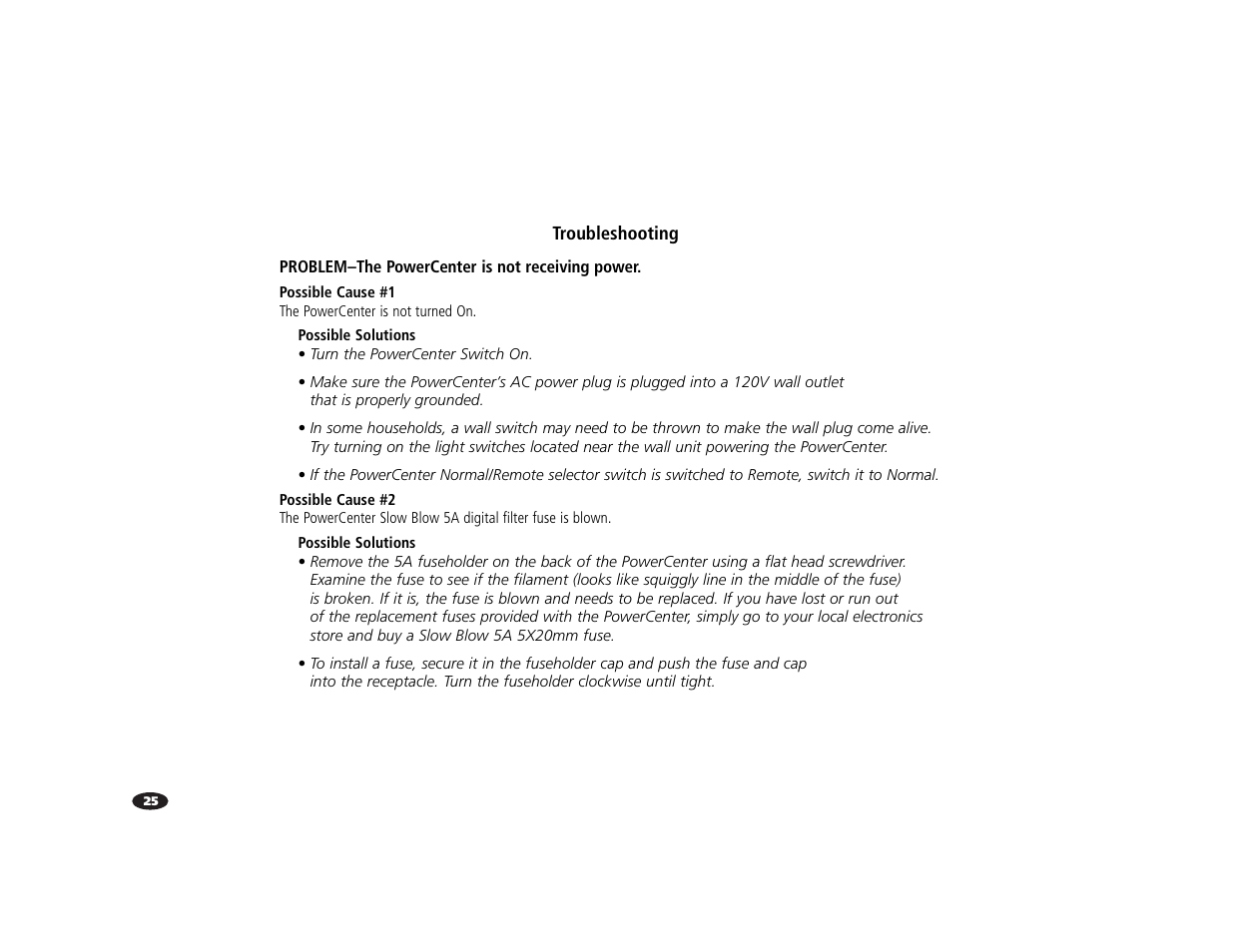 Troubleshooting

PROBLEM–The PowerCenter is not receiving power.

Possible Cause #1
The PowerCenter is not turned On.

Possible Solutions
• Turn the PowerCenter Switch On.

• Make sure the PowerCenter's AC power plug is plugged into a 120V wall outlet that is properly grounded.

• In some households, a wall switch may need to be thrown to make the wall plug come alive. Try turning on the light switches located near the wall unit powering the PowerCenter.

• If the PowerCenter Normal/Remote selector switch is switched to Remote, switch it to Normal.

Possible Cause #2
The PowerCenter Slow Blow 5A digital filter fuse is blown.

Possible Solutions
• Remove the 5A fuseholder on the back of the PowerCenter using a flat head screwdriver. Examine the fuse to see if the filament (looks like squiggly line in the middle of the fuse) is broken. If it is, the fuse is blown and needs to be replaced. If you have lost or run out of the replacement fuses provided with the PowerCenter, simply go to your local electronics store and buy a Slow Blow 5A 5X20mm fuse.

• To install a fuse, secure it in the fuseholder cap and push the fuse and cap into the receptacle. Turn the fuseholder clockwise until tight.

25